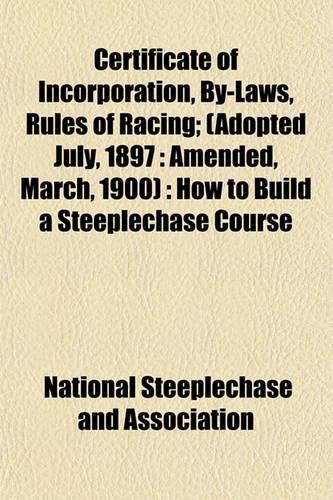 Certificate of Incorporation, By-Laws, Rules of Racing; (Adopted July, 1897 : Amended, March, 1900) : How to Build a Steeplechase Course

National Steeplechase and Association